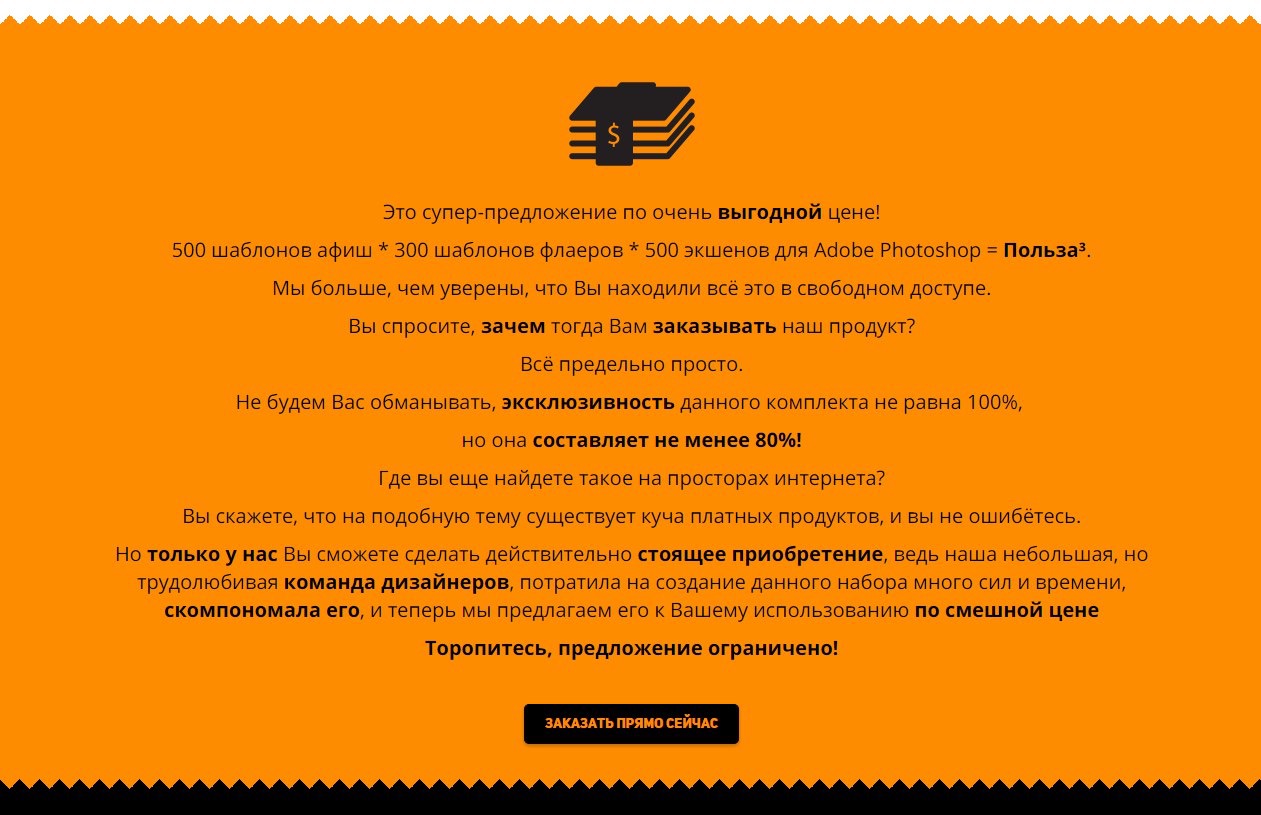 $

Это супер-предложение по очень выгодной цене!

500 шаблонов афиш * 300 шаблонов флаеров * 500 экшенов для Adobe Photoshop = Польза³.

Мы больше, чем уверены, что Вы находили всё это в свободном доступе.

Вы спросите, зачем тогда Вам заказывать наш продукт?

Всё предельно просто.

Не будем Вас обманывать, эксклюзивность данного комплекта не равна 100%,

но она составляет не менее 80%!

Где вы еще найдете такое на просторах интернета?

Вы скажете, что на подобную тему существует куча платных продуктов, и вы не ошибётесь.

Но только у нас Вы сможете сделать действительно стоящее приобретение, ведь наша небольшая, но трудолюбивая команда дизайнеров, потратила на создание данного набора много сил и времени, скомпономала его, и теперь мы предлагаем его к Вашему использованию по смешной цене

Торопитесь, предложение ограничено!

ЗАКАЗАТЬ ПРЯМО СЕЙЧАС